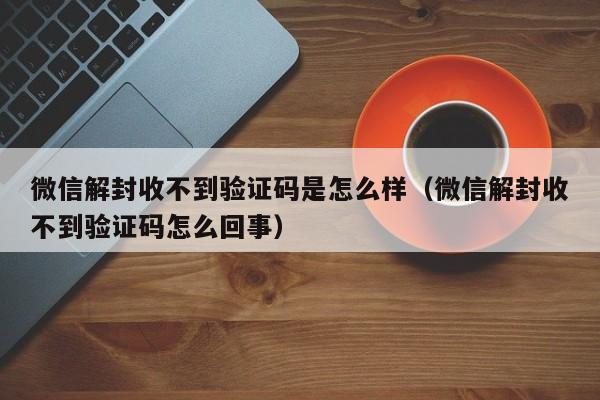 微信解封收不到验证码是怎么样（微信解封收不到验证码怎么回事）